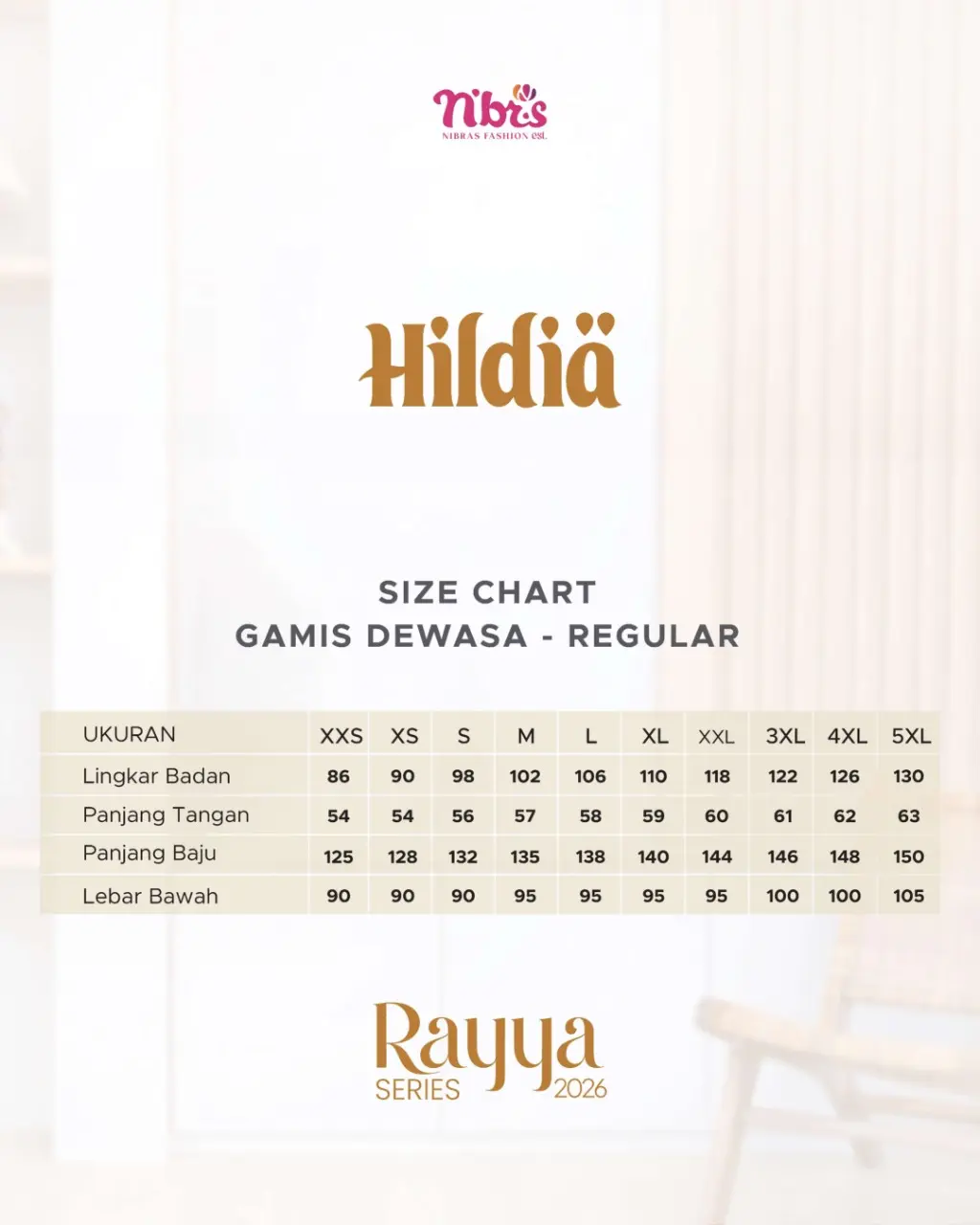 n'bras
NIBRAS FASHION est.

Hildiä

SIZE CHART
GAMIS DEWASA - REGULAR

| UKURAN | XXS | XS | S | M | L | XL | XXL | 3XL | 4XL | 5XL |
|---|---|---|---|---|---|---|---|---|---|---|
| Lingkar Badan | 86 | 90 | 98 | 102 | 106 | 110 | 118 | 122 | 126 | 130 |
| Panjang Tangan | 54 | 54 | 56 | 57 | 58 | 59 | 60 | 61 | 62 | 63 |
| Panjang Baju | 125 | 128 | 132 | 135 | 138 | 140 | 144 | 146 | 148 | 150 |
| Lebar Bawah | 90 | 90 | 90 | 95 | 95 | 95 | 95 | 100 | 100 | 105 |

Rayya
SERIES 2026